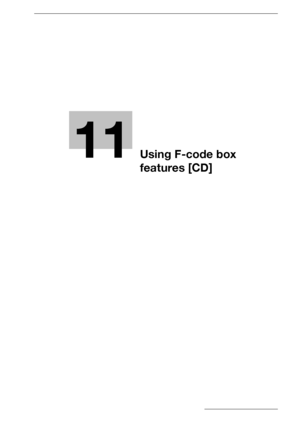 11

Using F-code box features [CD]